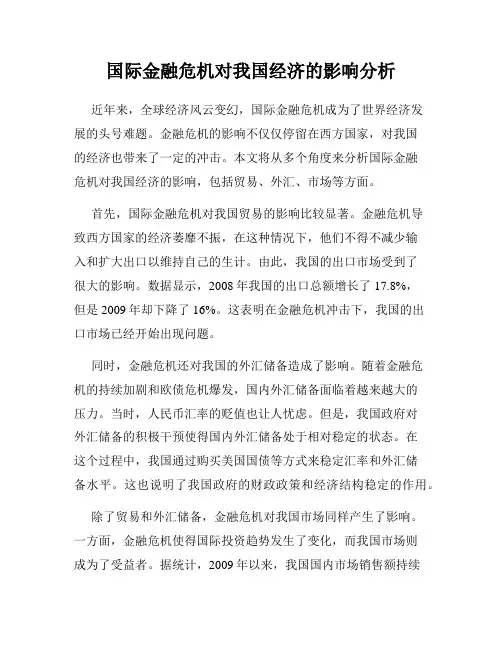 国际金融危机对我国经济的影响分析

近年来，全球经济风云变幻，国际金融危机成为了世界经济发展的头号难题。金融危机的影响不仅仅停留在西方国家，对我国的经济也带来了一定的冲击。本文将从多个角度来分析国际金融危机对我国经济的影响，包括贸易、外汇、市场等方面。

首先，国际金融危机对我国贸易的影响比较显著。金融危机导致西方国家的经济萎靡不振，在这种情况下，他们不得不减少输入和扩大出口以维持自己的生计。由此，我国的出口市场受到了很大的影响。数据显示，2008 年我国的出口总额增长了 17.8%，但是 2009 年却下降了 16%。这表明在金融危机冲击下，我国的出口市场已经开始出现问题。

同时，金融危机还对我国的外汇储备造成了影响。随着金融危机的持续加剧和欧债危机爆发，国内外汇储备面临着越来越大的压力。当时，人民币汇率的贬值也让人忧虑。但是，我国政府对外汇储备的积极干预使得国内外汇储备处于相对稳定的状态。在这个过程中，我国通过购买美国国债等方式来稳定汇率和外汇储备水平。这也说明了我国政府的财政政策和经济结构稳定的作用。

除了贸易和外汇储备，金融危机对我国市场同样产生了影响。一方面，金融危机使得国际投资趋势发生了变化，而我国市场则成为了受益者。据统计，2009 年以来，我国国内市场销售额持续